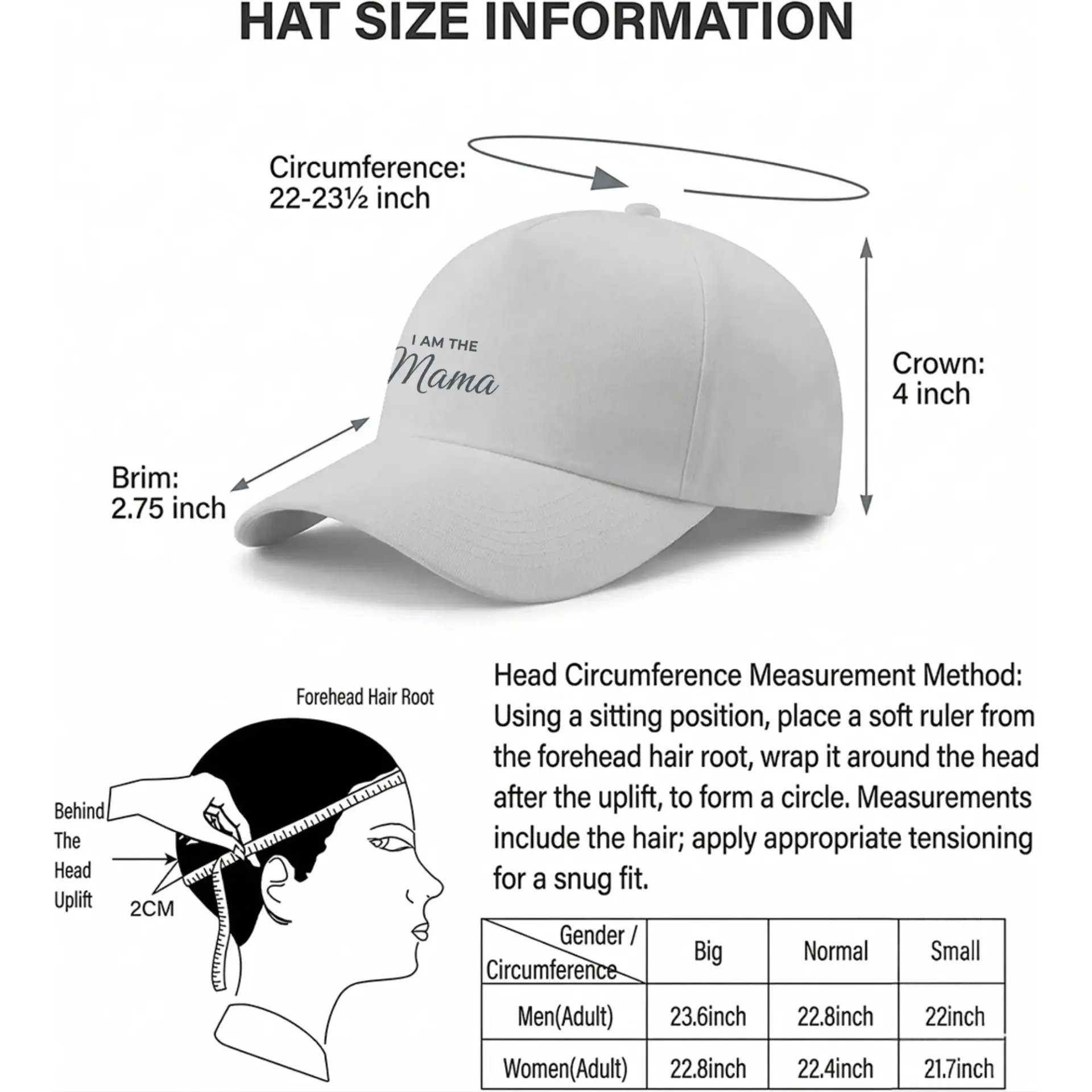 HAT SIZE INFORMATION

Circumference:
22-23½ inch

I AM THE
Mama

Crown:
4 inch

Brim:
2.75 inch

Forehead Hair Root

Behind The Head Uplift

2CM

Head Circumference Measurement Method: Using a sitting position, place a soft ruler from the forehead hair root, wrap it around the head after the uplift, to form a circle. Measurements include the hair; apply appropriate tensioning for a snug fit.

| Gender / Circumference | Big | Normal | Small |
|---|---|---|---|
| Men(Adult) | 23.6inch | 22.8inch | 22inch |
| Women(Adult) | 22.8inch | 22.4inch | 21.7inch |